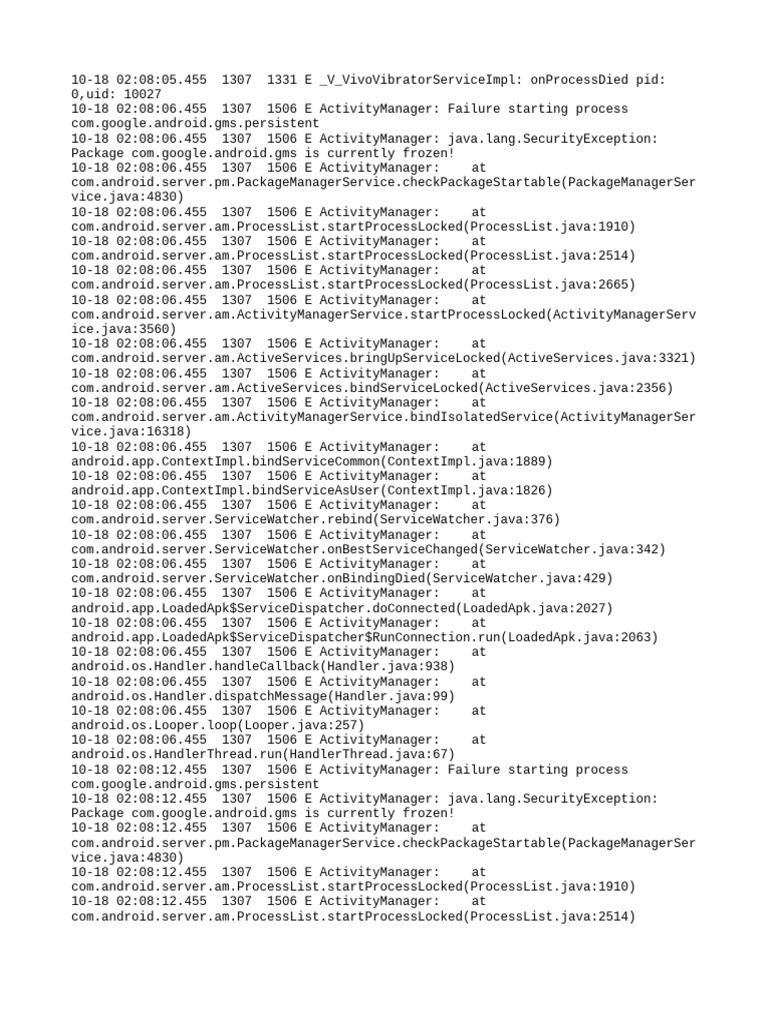 10-18 02:08:05.455 1307 1331 E _V_VivoVibratorServiceImpl: onProcessDied pid: 0,uid: 10027
10-18 02:08:06.455 1307 1506 E ActivityManager: Failure starting process com.google.android.gms.persistent
10-18 02:08:06.455 1307 1506 E ActivityManager: java.lang.SecurityException: Package com.google.android.gms is currently frozen!
10-18 02:08:06.455 1307 1506 E ActivityManager: at com.android.server.pm.PackageManagerService.checkPackageStartable(PackageManagerService.java:4830)
10-18 02:08:06.455 1307 1506 E ActivityManager: at com.android.server.am.ProcessList.startProcessLocked(ProcessList.java:1910)
10-18 02:08:06.455 1307 1506 E ActivityManager: at com.android.server.am.ProcessList.startProcessLocked(ProcessList.java:2514)
10-18 02:08:06.455 1307 1506 E ActivityManager: at com.android.server.am.ProcessList.startProcessLocked(ProcessList.java:2665)
10-18 02:08:06.455 1307 1506 E ActivityManager: at com.android.server.am.ActivityManagerService.startProcessLocked(ActivityManagerService.java:3560)
10-18 02:08:06.455 1307 1506 E ActivityManager: at com.android.server.am.ActiveServices.bringUpServiceLocked(ActiveServices.java:3321)
10-18 02:08:06.455 1307 1506 E ActivityManager: at com.android.server.am.ActiveServices.bindServiceLocked(ActiveServices.java:2356)
10-18 02:08:06.455 1307 1506 E ActivityManager: at com.android.server.am.ActivityManagerService.bindIsolatedService(ActivityManagerService.java:16318)
10-18 02:08:06.455 1307 1506 E ActivityManager: at android.app.ContextImpl.bindServiceCommon(ContextImpl.java:1889)
10-18 02:08:06.455 1307 1506 E ActivityManager: at android.app.ContextImpl.bindServiceAsUser(ContextImpl.java:1826)
10-18 02:08:06.455 1307 1506 E ActivityManager: at com.android.server.ServiceWatcher.rebind(ServiceWatcher.java:376)
10-18 02:08:06.455 1307 1506 E ActivityManager: at com.android.server.ServiceWatcher.onBestServiceChanged(ServiceWatcher.java:342)
10-18 02:08:06.455 1307 1506 E ActivityManager: at com.android.server.ServiceWatcher.onBindingDied(ServiceWatcher.java:429)
10-18 02:08:06.455 1307 1506 E ActivityManager: at android.app.LoadedApk$ServiceDispatcher.doConnected(LoadedApk.java:2027)
10-18 02:08:06.455 1307 1506 E ActivityManager: at android.app.LoadedApk$ServiceDispatcher$RunConnection.run(LoadedApk.java:2063)
10-18 02:08:06.455 1307 1506 E ActivityManager: at android.os.Handler.handleCallback(Handler.java:938)
10-18 02:08:06.455 1307 1506 E ActivityManager: at android.os.Handler.dispatchMessage(Handler.java:99)
10-18 02:08:06.455 1307 1506 E ActivityManager: at android.os.Looper.loop(Looper.java:257)
10-18 02:08:06.455 1307 1506 E ActivityManager: at android.os.HandlerThread.run(HandlerThread.java:67)
10-18 02:08:12.455 1307 1506 E ActivityManager: Failure starting process com.google.android.gms.persistent
10-18 02:08:12.455 1307 1506 E ActivityManager: java.lang.SecurityException: Package com.google.android.gms is currently frozen!
10-18 02:08:12.455 1307 1506 E ActivityManager: at com.android.server.pm.PackageManagerService.checkPackageStartable(PackageManagerService.java:4830)
10-18 02:08:12.455 1307 1506 E ActivityManager: at com.android.server.am.ProcessList.startProcessLocked(ProcessList.java:1910)
10-18 02:08:12.455 1307 1506 E ActivityManager: at com.android.server.am.ProcessList.startProcessLocked(ProcessList.java:2514)